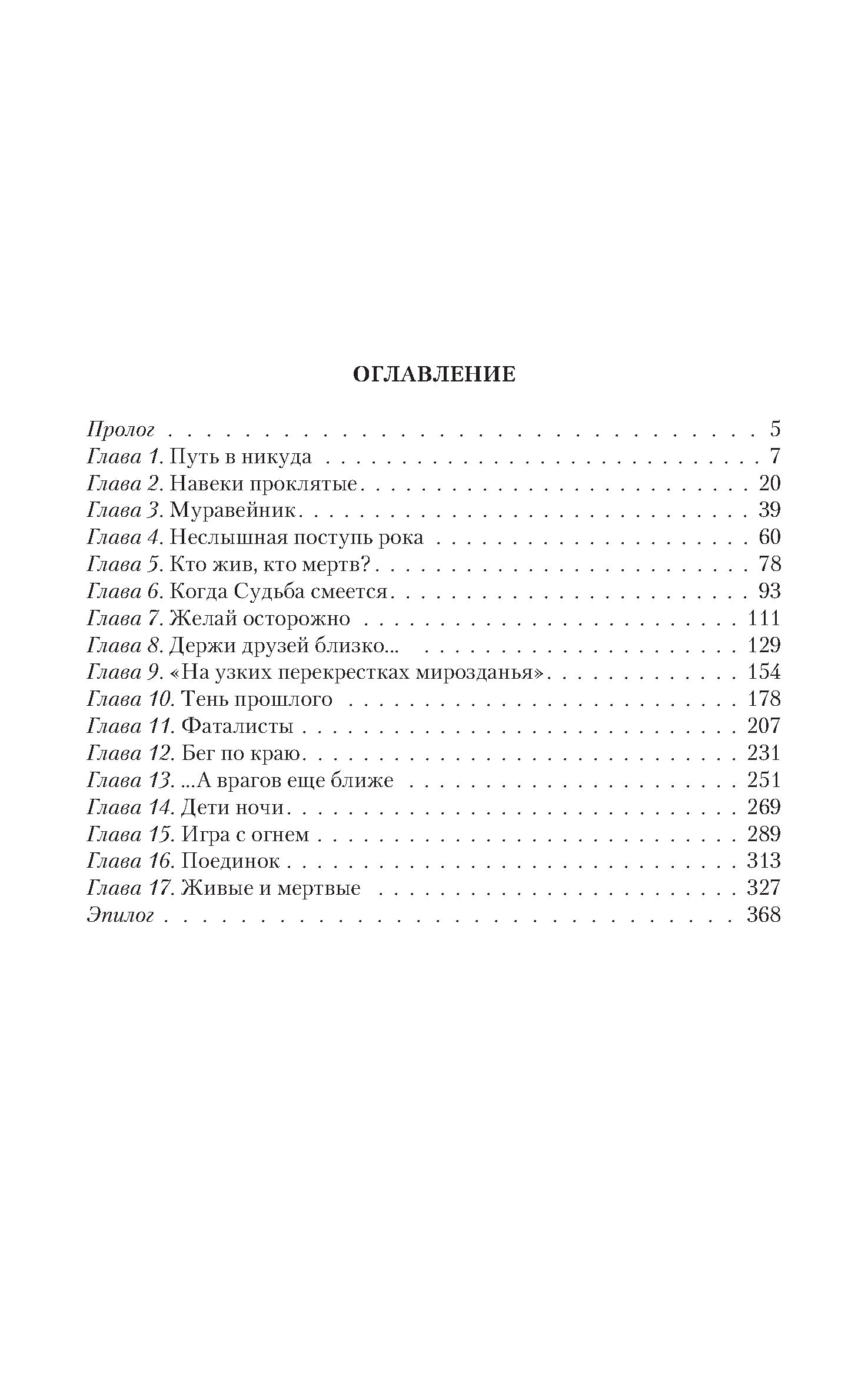 ОГЛАВЛЕНИЕ

Пролог 5
Глава 1. Путь в никуда 7
Глава 2. Навеки проклятые 20
Глава 3. Муравейник 39
Глава 4. Неслышная поступь рока 60
Глава 5. Кто жив, кто мертв? 78
Глава 6. Когда Судьба смеется 93
Глава 7. Желай осторожно 111
Глава 8. Держи друзей близко... 129
Глава 9. «На узких перекрестках мирозданья» 154
Глава 10. Тень прошлого 178
Глава 11. Фаталисты 207
Глава 12. Бег по краю 231
Глава 13. ...А врагов еще ближе 251
Глава 14. Дети ночи 269
Глава 15. Игра с огнем 289
Глава 16. Поединок 313
Глава 17. Живые и мертвые 327
Эпилог 368